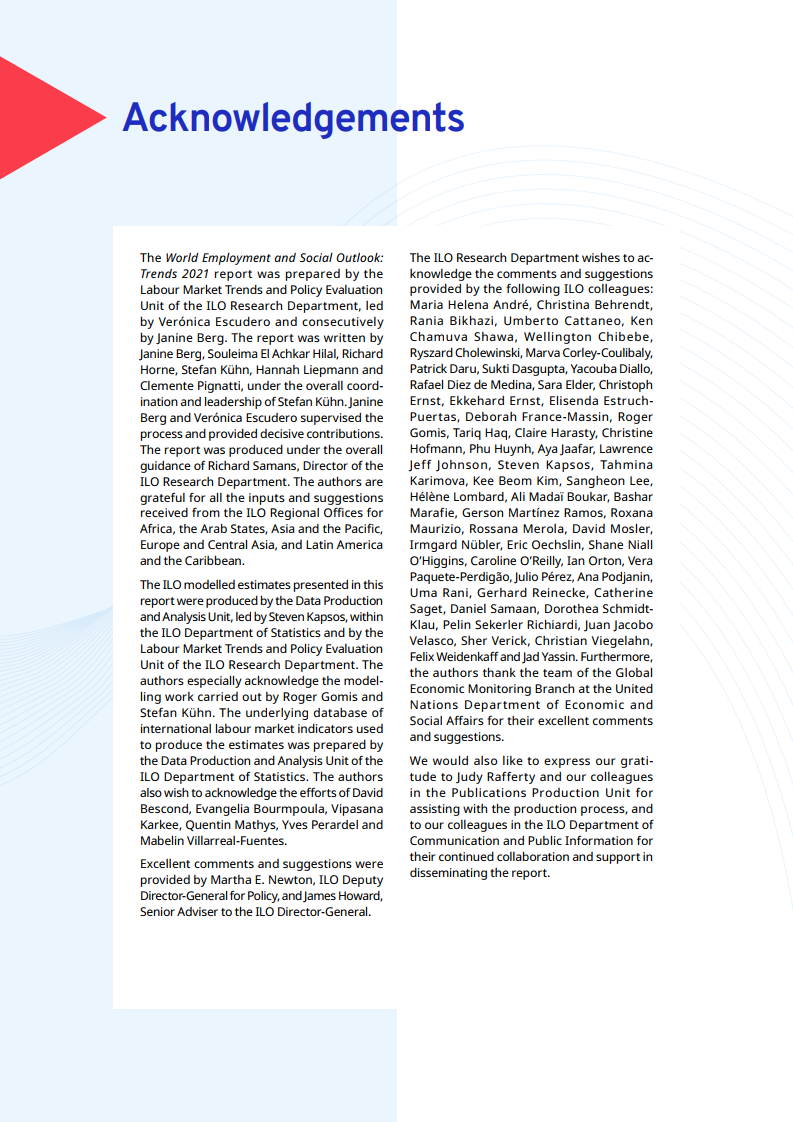 Acknowledgements

The World Employment and Social Outlook: Trends 2021 report was prepared by the Labour Market Trends and Policy Evaluation Unit of the ILO Research Department, led by Verónica Escudero and consecutively by Janine Berg. The report was written by Janine Berg, Souleima El Achkar Hilal, Richard Horne, Stefan Kühn, Hannah Liepmann and Clemente Pignatti, under the overall coordination and leadership of Stefan Kühn. Janine Berg and Verónica Escudero supervised the process and provided decisive contributions. The report was produced under the overall guidance of Richard Samans, Director of the ILO Research Department. The authors are grateful for all the inputs and suggestions received from the ILO Regional Offices for Africa, the Arab States, Asia and the Pacific, Europe and Central Asia, and Latin America and the Caribbean.

The ILO modelled estimates presented in this report were produced by the Data Production and Analysis Unit, led by Steven Kapsos, within the ILO Department of Statistics and by the Labour Market Trends and Policy Evaluation Unit of the ILO Research Department. The authors especially acknowledge the modelling work carried out by Roger Gomis and Stefan Kühn. The underlying database of international labour market indicators used to produce the estimates was prepared by the Data Production and Analysis Unit of the ILO Department of Statistics. The authors also wish to acknowledge the efforts of David Bescond, Evangelia Bourmpoula, Vipasana Karkee, Quentin Mathys, Yves Perardel and Mabelin Villarreal-Fuentes.

Excellent comments and suggestions were provided by Martha E. Newton, ILO Deputy Director-General for Policy, and James Howard, Senior Adviser to the ILO Director-General.

The ILO Research Department wishes to acknowledge the comments and suggestions provided by the following ILO colleagues: Maria Helena André, Christina Behrendt, Rania Bikhazi, Umberto Cattaneo, Ken Chamuva Shawa, Wellington Chibebe, Ryszard Cholewinski, Marva Corley-Coulibaly, Patrick Daru, Sukti Dasgupta, Yacouba Diallo, Rafael Diez de Medina, Sara Elder, Christoph Ernst, Ekkehard Ernst, Elisenda Estruch-Puertas, Deborah France-Massin, Roger Gomis, Tariq Haq, Claire Harasty, Christine Hofmann, Phu Huynh, Aya Jaafar, Lawrence Jeff Johnson, Steven Kapsos, Tahmina Karimova, Kee Beom Kim, Sangheon Lee, Hélène Lombard, Ali Madaï Boukar, Bashar Marafie, Gerson Martínez Ramos, Roxana Maurizio, Rossana Merola, David Mosler, Irmgard Nübler, Eric Oechslin, Shane Niall O'Higgins, Caroline O'Reilly, Ian Orton, Vera Paquete-Perdigão, Julio Pérez, Ana Podjanin, Uma Rani, Gerhard Reinecke, Catherine Saget, Daniel Samaan, Dorothea Schmidt-Klau, Pelin Sekerler Richiardi, Juan Jacobo Velasco, Sher Verick, Christian Viegelahn, Felix Weidenkaff and Jad Yassin. Furthermore, the authors thank the team of the Global Economic Monitoring Branch at the United Nations Department of Economic and Social Affairs for their excellent comments and suggestions.

We would also like to express our gratitude to Judy Rafferty and our colleagues in the Publications Production Unit for assisting with the production process, and to our colleagues in the ILO Department of Communication and Public Information for their continued collaboration and support in disseminating the report.